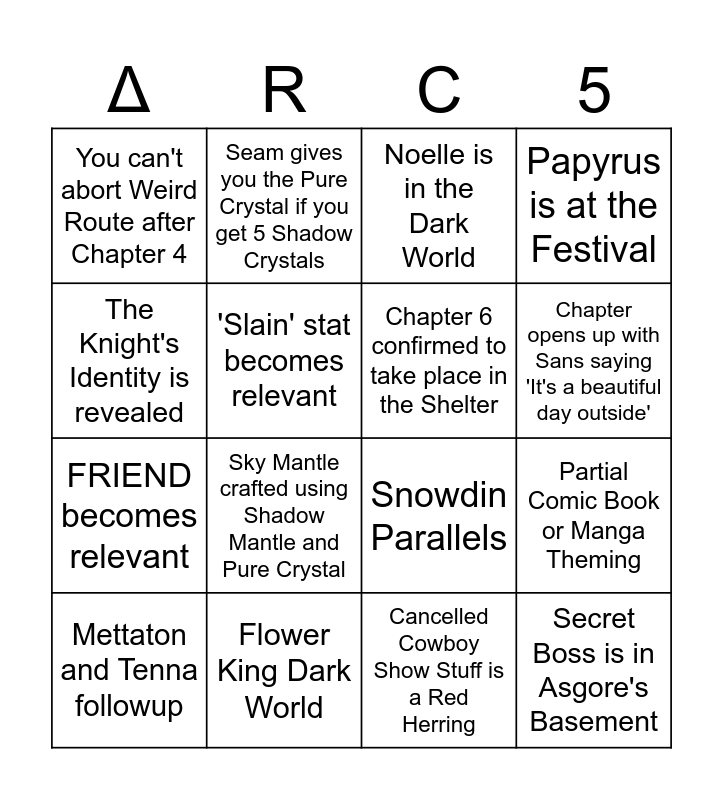 | Δ | R | C | 5 |
|---|---|---|---|
| You can't abort Weird Route after Chapter 4 | Seam gives you the Pure Crystal if you get 5 Shadow Crystals | Noelle is in the Dark World | Papyrus is at the Festival |
| The Knight's Identity is revealed | 'Slain' stat becomes relevant | Chapter 6 confirmed to take place in the Shelter | Chapter opens up with Sans saying 'It's a beautiful day outside' |
| FRIEND becomes relevant | Sky Mantle crafted using Shadow Mantle and Pure Crystal | Snowdin Parallels | Partial Comic Book or Manga Theming |
| Mettaton and Tenna followup | Flower King Dark World | Cancelled Cowboy Show Stuff is a Red Herring | Secret Boss is in Asgore's Basement |